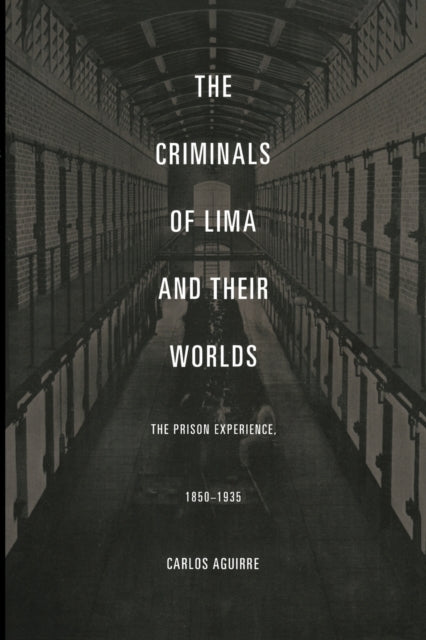 THE CRIMINALS OF LIMA AND THEIR WORLDS

THE PRISON EXPERIENCE,

1850–1935

CARLOS AGUIRRE